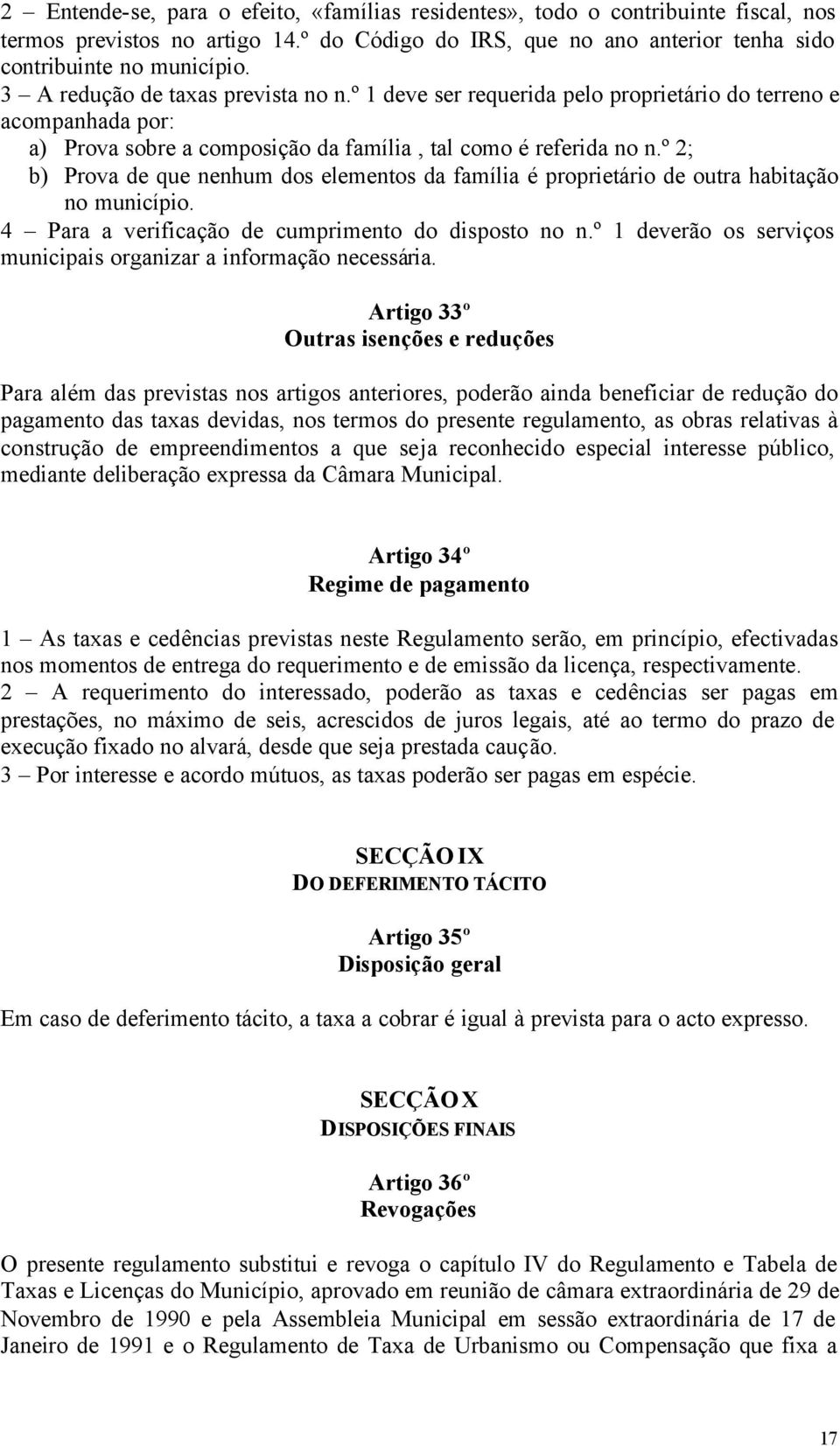 2 – Entende-se, para o efeito, «famílias residentes», todo o contribuinte fiscal, nos termos previstos no artigo 14.º do Código do IRS, que no ano anterior tenha sido contribuinte no município.
3 – A redução de taxas prevista no n.º 1 deve ser requerida pelo proprietário do terreno e acompanhada por:
a) Prova sobre a composição da família , tal como é referida no n.º 2;
b) Prova de que nenhum dos elementos da família é proprietário de outra habitação no município.
4 – Para a verificação de cumprimento do disposto no n.º 1 deverão os serviços municipais organizar a informação necessária.

Artigo 33º
Outras isenções e reduções

Para além das previstas nos artigos anteriores, poderão ainda beneficiar de redução do pagamento das taxas devidas, nos termos do presente regulamento, as obras relativas à construção de empreendimentos a que seja reconhecido especial interesse público, mediante deliberação expressa da Câmara Municipal.

Artigo 34º
Regime de pagamento

1 – As taxas e cedências previstas neste Regulamento serão, em princípio, efectivadas nos momentos de entrega do requerimento e de emissão da licença, respectivamente.
2 – A requerimento do interessado, poderão as taxas e cedências ser pagas em prestações, no máximo de seis, acrescidos de juros legais, até ao termo do prazo de execução fixado no alvará, desde que seja prestada caução.
3 – Por interesse e acordo mútuos, as taxas poderão ser pagas em espécie.

SECÇÃO IX
DO DEFERIMENTO TÁCITO

Artigo 35º
Disposição geral

Em caso de deferimento tácito, a taxa a cobrar é igual à prevista para o acto expresso.

SECÇÃO X
DISPOSIÇÕES FINAIS

Artigo 36º
Revogações

O presente regulamento substitui e revoga o capítulo IV do Regulamento e Tabela de Taxas e Licenças do Município, aprovado em reunião de câmara extraordinária de 29 de Novembro de 1990 e pela Assembleia Municipal em sessão extraordinária de 17 de Janeiro de 1991 e o Regulamento de Taxa de Urbanismo ou Compensação que fixa a

17